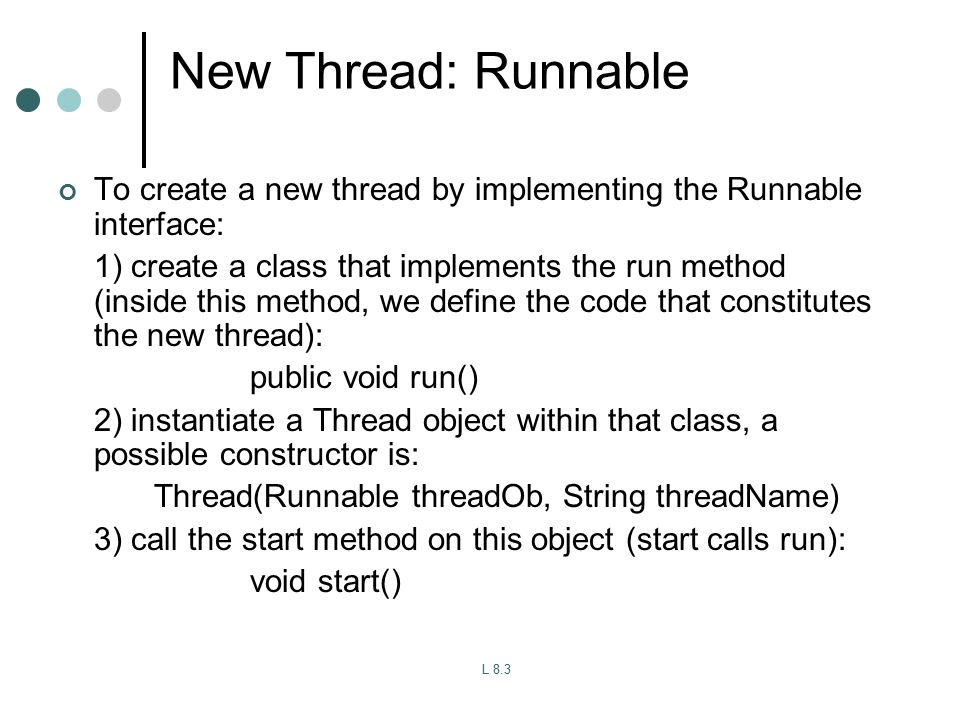 New Thread: Runnable

To create a new thread by implementing the Runnable interface:

1) create a class that implements the run method (inside this method, we define the code that constitutes the new thread):

public void run()

2) instantiate a Thread object within that class, a possible constructor is:

Thread(Runnable threadOb, String threadName)

3) call the start method on this object (start calls run):

void start()

L 8.3